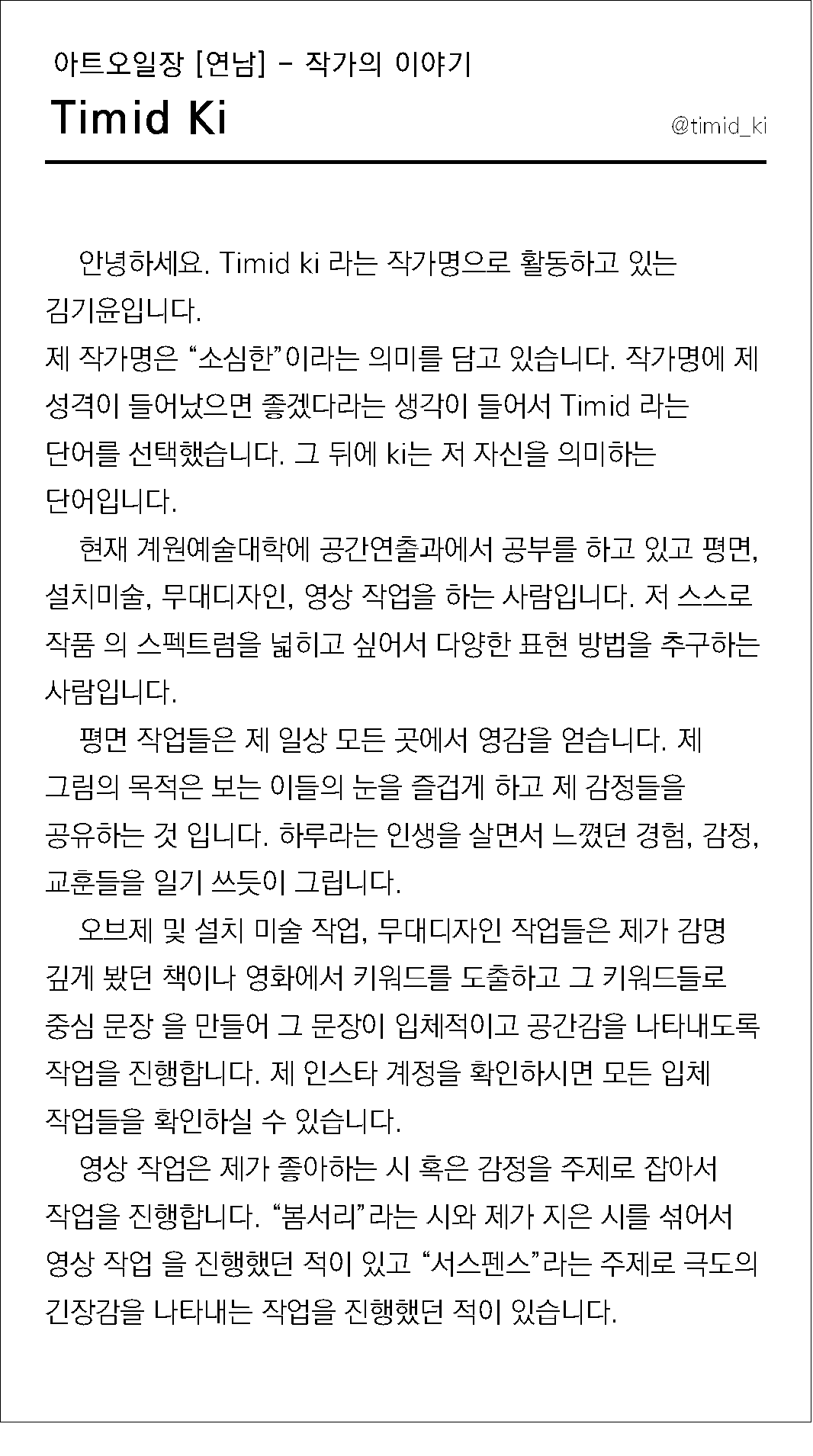 아트오일장 [연남] - 작가의 이야기

Timid Ki

@timid_ki

안녕하세요. Timid ki 라는 작가명으로 활동하고 있는 김기윤입니다.
제 작가명은 “소심한”이라는 의미를 담고 있습니다. 작가명에 제 성격이 들어났으면 좋겠다라는 생각이 들어서 Timid 라는 단어를 선택했습니다. 그 뒤에 ki는 저 자신을 의미하는 단어입니다.

현재 계원예술대학에 공간연출과에서 공부를 하고 있고 평면, 설치미술, 무대디자인, 영상 작업을 하는 사람입니다. 저 스스로 작품 의 스펙트럼을 넓히고 싶어서 다양한 표현 방법을 추구하는 사람입니다.

평면 작업들은 제 일상 모든 곳에서 영감을 얻습니다. 제 그림의 목적은 보는 이들의 눈을 즐겁게 하고 제 감정들을 공유하는 것 입니다. 하루라는 인생을 살면서 느꼈던 경험, 감정, 교훈들을 일기 쓰듯이 그립니다.

오브제 및 설치 미술 작업, 무대디자인 작업들은 제가 감명 깊게 봤던 책이나 영화에서 키워드를 도출하고 그 키워드들로 중심 문장 을 만들어 그 문장이 입체적이고 공간감을 나타내도록 작업을 진행합니다. 제 인스타 계정을 확인하시면 모든 입체 작업들을 확인하실 수 있습니다.

영상 작업은 제가 좋아하는 시 혹은 감정을 주제로 잡아서 작업을 진행합니다. “봄서리”라는 시와 제가 지은 시를 섞어서 영상 작업 을 진행했던 적이 있고 “서스펜스”라는 주제로 극도의 긴장감을 나타내는 작업을 진행했던 적이 있습니다.